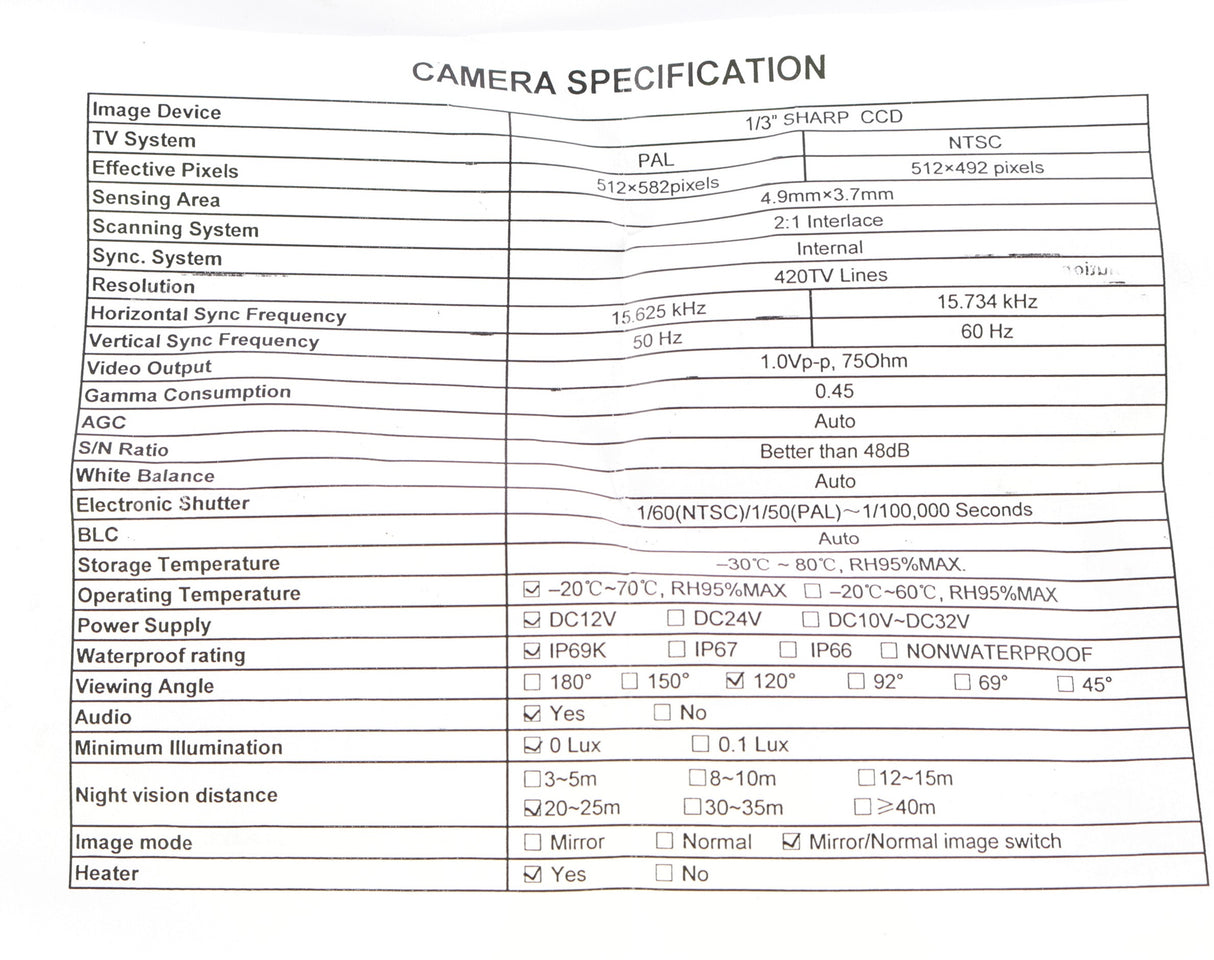 CAMERA SPECIFICATION

| Image Device | 1/3" SHARP CCD | |
|---|---|---|
| TV System | PAL | NTSC |
| Effective Pixels | 512×582pixels | 512×492 pixels |
| Sensing Area | 4.9mm×3.7mm | |
| Scanning System | 2:1 Interlace | |
| Sync. System | Internal | |
| Resolution | 420TV Lines | |
| Horizontal Sync Frequency | 15.625 kHz | 15.734 kHz |
| Vertical Sync Frequency | 50 Hz | 60 Hz |
| Video Output | 1.0Vp-p, 75Ohm | |
| Gamma Consumption | 0.45 | |
| AGC | Auto | |
| S/N Ratio | Better than 48dB | |
| White Balance | Auto | |
| Electronic Shutter | 1/60(NTSC)/1/50(PAL)～1/100,000 Seconds | |
| BLC | Auto | |
| Storage Temperature | −30℃ ~ 80℃, RH95%MAX. | |
| Operating Temperature | ☑ −20℃~70℃, RH95%MAX ☐ −20℃~60℃, RH95%MAX | |
| Power Supply | ☑ DC12V ☐ DC24V ☐ DC10V~DC32V | |
| Waterproof rating | ☑ IP69K ☐ IP67 ☐ IP66 ☐ NONWATERPROOF | |
| Viewing Angle | ☐ 180° ☐ 150° ☑ 120° ☐ 92° ☐ 69° ☐ 45° | |
| Audio | ☑ Yes ☐ No | |
| Minimum Illumination | ☑ 0 Lux ☐ 0.1 Lux | |
| Night vision distance | ☐3~5m ☐8~10m ☐12~15m ☑20~25m ☐30~35m ☐≥40m | |
| Image mode | ☐ Mirror ☐ Normal ☑ Mirror/Normal image switch | |
| Heater | ☑ Yes ☐ No | |